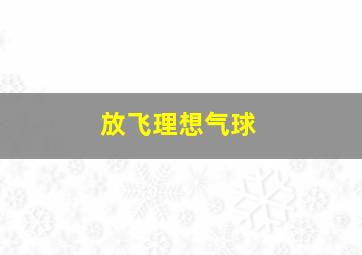 放飞理想气球